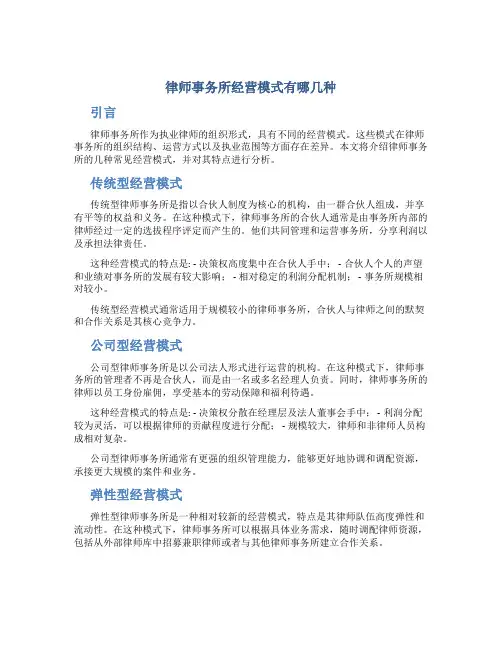 律师事务所经营模式有哪几种

引言

律师事务所作为执业律师的组织形式，具有不同的经营模式。这些模式在律师事务所的组织结构、运营方式以及执业范围等方面存在差异。本文将介绍律师事务所的几种常见经营模式，并对其特点进行分析。

传统型经营模式

传统型律师事务所是指以合伙人制度为核心的机构，由一群合伙人组成，并享有平等的权益和义务。在这种模式下，律师事务所的合伙人通常是由事务所内部的律师经过一定的选拔程序评定而产生的。他们共同管理和运营事务所，分享利润以及承担法律责任。

这种经营模式的特点是: - 决策权高度集中在合伙人手中； - 合伙人个人的声望和业绩对事务所的发展有较大影响； - 相对稳定的利润分配机制； - 事务所规模相对较小。

传统型经营模式通常适用于规模较小的律师事务所，合伙人与律师之间的默契和合作关系是其核心竞争力。

公司型经营模式

公司型律师事务所是以公司法人形式进行运营的机构。在这种模式下，律师事务所的管理者不再是合伙人，而是由一名或多名经理人负责。同时，律师事务所的律师以员工身份雇佣，享受基本的劳动保障和福利待遇。

这种经营模式的特点是: - 决策权分散在经理层及法人董事会手中； - 利润分配较为灵活，可以根据律师的贡献程度进行分配； - 规模较大，律师和非律师人员构成相对复杂。

公司型律师事务所通常有更强的组织管理能力，能够更好地协调和调配资源，承接更大规模的案件和业务。

弹性型经营模式

弹性型律师事务所是一种相对较新的经营模式，特点是其律师队伍高度弹性和流动性。在这种模式下，律师事务所可以根据具体业务需求，随时调配律师资源，包括从外部律师库中招募兼职律师或者与其他律师事务所建立合作关系。